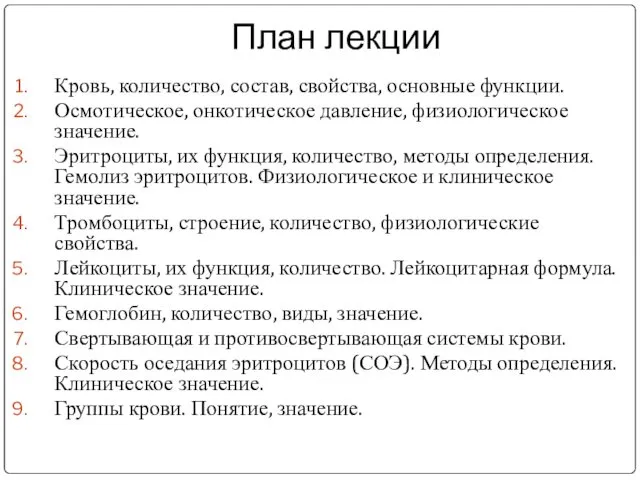 План лекции

1. Кровь, количество, состав, свойства, основные функции.
2. Осмотическое, онкотическое давление, физиологическое значение.
3. Эритроциты, их функция, количество, методы определения. Гемолиз эритроцитов. Физиологическое и клиническое значение.
4. Тромбоциты, строение, количество, физиологические свойства.
5. Лейкоциты, их функция, количество. Лейкоцитарная формула. Клиническое значение.
6. Гемоглобин, количество, виды, значение.
7. Свертывающая и противосвертывающая системы крови.
8. Скорость оседания эритроцитов (СОЭ). Методы определения. Клиническое значение.
9. Группы крови. Понятие, значение.